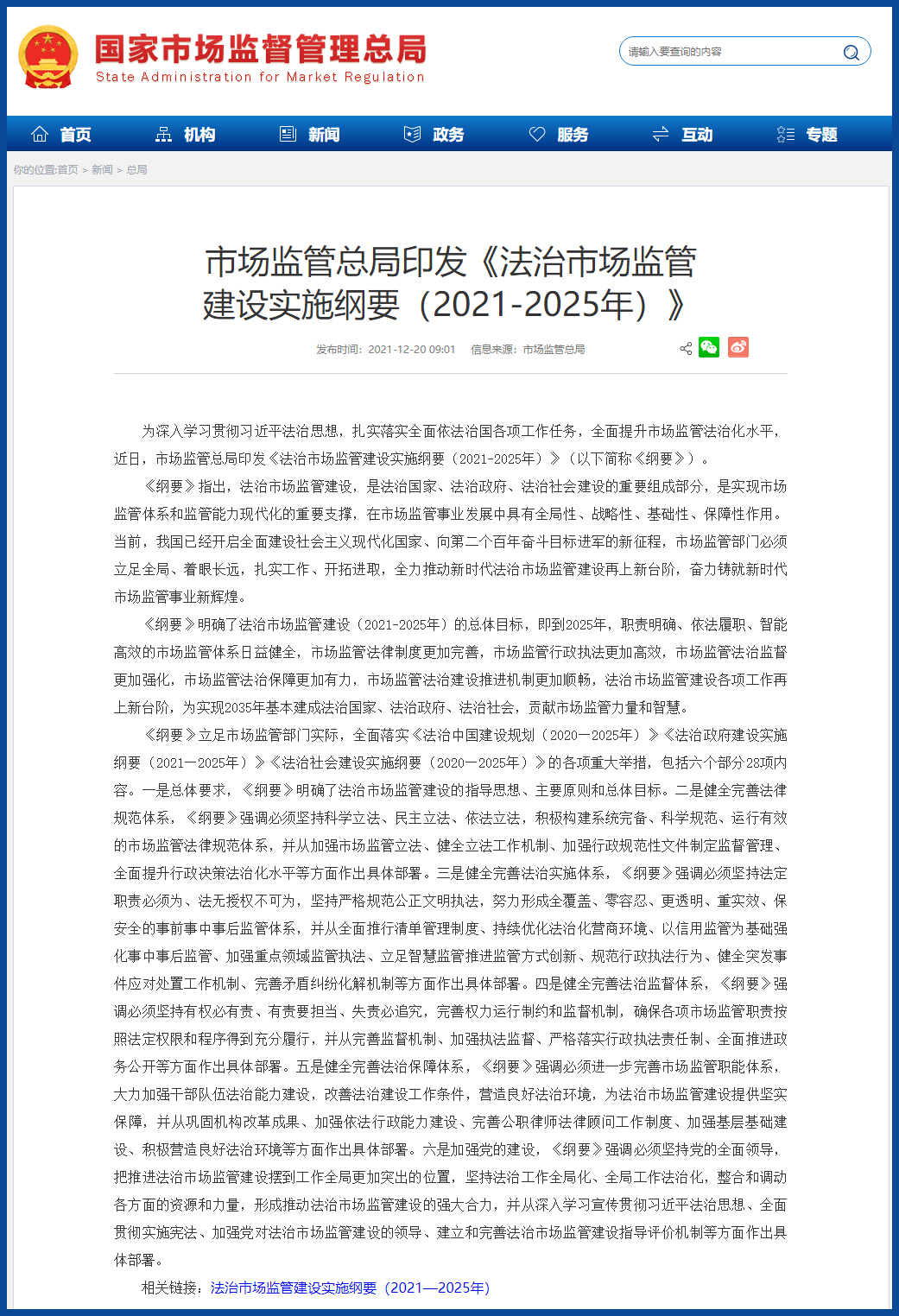 国家市场监督管理总局
State Administration for Market Regulation

请输入要查询的内容

首页 机构 新闻 政务 服务 互动 专题

你的位置:首页 > 新闻 > 总局

市场监管总局印发《法治市场监管建设实施纲要（2021-2025年）》

发布时间：2021-12-20 09:01 信息来源：市场监管总局

为深入学习贯彻习近平法治思想，扎实落实全面依法治国各项工作任务，全面提升市场监管法治化水平，近日，市场监管总局印发《法治市场监管建设实施纲要（2021-2025年）》（以下简称《纲要》）。

《纲要》指出，法治市场监管建设，是法治国家、法治政府、法治社会建设的重要组成部分，是实现市场监管体系和监管能力现代化的重要支撑，在市场监管事业发展中具有全局性、战略性、基础性、保障性作用。当前，我国已经开启全面建设社会主义现代化国家、向第二个百年奋斗目标进军的新征程，市场监管部门必须立足全局、着眼长远，扎实工作、开拓进取，全力推动新时代法治市场监管建设再上新台阶，奋力铸就新时代市场监管事业新辉煌。

《纲要》明确了法治市场监管建设（2021-2025年）的总体目标，即到2025年，职责明确、依法履职、智能高效的市场监管体系日益健全，市场监管法律制度更加完善，市场监管行政执法更加高效，市场监管法治监督更加强化，市场监管法治保障更加有力，市场监管法治建设推进机制更加顺畅，法治市场监管建设各项工作再上新台阶，为实现2035年基本建成法治国家、法治政府、法治社会，贡献市场监管力量和智慧。

《纲要》立足市场监管部门实际，全面落实《法治中国建设规划（2020—2025年）》《法治政府建设实施纲要（2021—2025年）》《法治社会建设实施纲要（2020—2025年）》的各项重大举措，包括六个部分28项内容。一是总体要求，《纲要》明确了法治市场监管建设的指导思想、主要原则和总体目标。二是健全完善法律规范体系，《纲要》强调必须坚持科学立法、民主立法、依法立法，积极构建系统完备、科学规范、运行有效的市场监管法律规范体系，并从加强市场监管立法、健全立法工作机制、加强行政规范性文件制定监督管理、全面提升行政决策法治化水平等方面作出具体部署。三是健全完善法治实施体系，《纲要》强调必须坚持法定职责必须为、法无授权不可为，坚持严格规范公正文明执法，努力形成全覆盖、零容忍、更透明、重实效、保安全的事前事中事后监管体系，并从全面推行清单管理制度、持续优化法治化营商环境、以信用监管为基础强化事中事后监管、加强重点领域监管执法、立足智慧监管推进监管方式创新、规范行政执法行为、健全突发事件应对处置工作机制、完善矛盾纠纷化解机制等方面作出具体部署。四是健全完善法治监督体系，《纲要》强调必须坚持有权必有责、有责要担当、失责必追究，完善权力运行制约和监督机制，确保各项市场监管职责按照法定权限和程序得到充分履行，并从完善监督机制、加强执法监督、严格落实行政执法责任制、全面推进政务公开等方面作出具体部署。五是健全完善法治保障体系，《纲要》强调必须进一步完善市场监管职能体系，大力加强干部队伍法治能力建设，改善法治建设工作条件，营造良好法治环境，为法治市场监管建设提供坚实保障，并从巩固机构改革成果、加强依法行政能力建设、完善公职律师法律顾问工作制度、加强基层基础建设、积极营造良好法治环境等方面作出具体部署。六是加强党的建设，《纲要》强调必须坚持党的全面领导，把推进法治市场监管建设摆到工作全局更加突出的位置，坚持法治工作全局化、全局工作法治化，整合和调动各方面的资源和力量，形成推动法治市场监管建设的强大合力，并从深入学习宣传贯彻习近平法治思想、全面贯彻实施宪法、加强党对法治市场监管建设的领导、建立和完善法治市场监管建设指导评价机制等方面作出具体部署。

相关链接：法治市场监管建设实施纲要（2021—2025年）